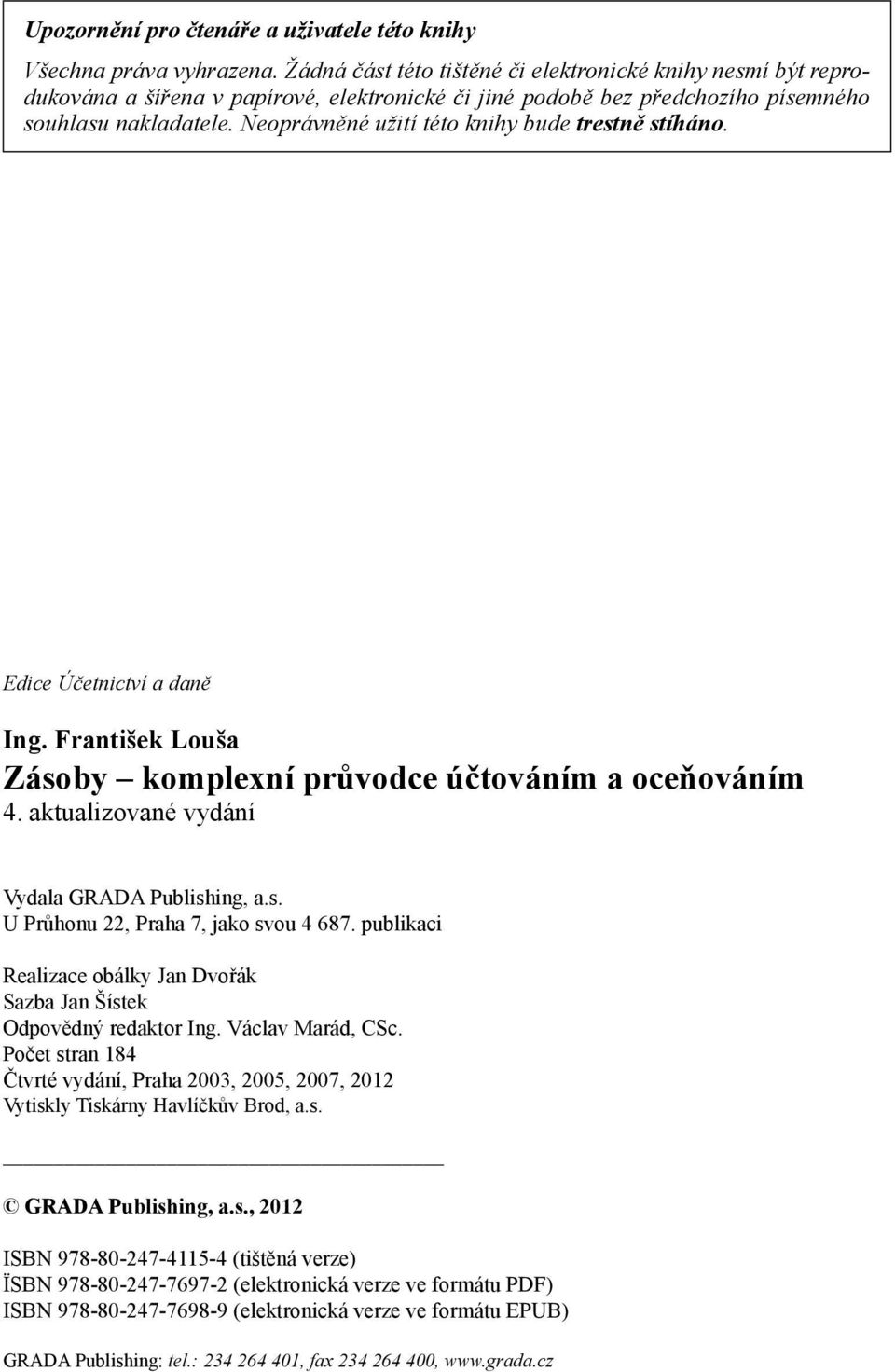 Upozornění pro čtenáře a uživatele této knihy

Všechna práva vyhrazena. Žádná část této tištěné či elektronické knihy nesmí být reprodukována a šířena v papírové, elektronické či jiné podobě bez předchozího písemného souhlasu nakladatele. Neoprávněné užití této knihy bude trestně stíháno.

Edice Účetnictví a daně

Ing. František Louša

Zásoby – komplexní průvodce účtováním a oceňováním

4. aktualizované vydání

Vydala GRADA Publishing, a.s.
U Průhonu 22, Praha 7, jako svou 4 687. publikaci

Realizace obálky Jan Dvořák
Sazba Jan Šístek
Odpovědný redaktor Ing. Václav Marád, CSc.
Počet stran 184
Čtvrté vydání, Praha 2003, 2005, 2007, 2012
Vytiskly Tiskárny Havlíčkův Brod, a.s.

© GRADA Publishing, a.s., 2012

ISBN 978-80-247-4115-4 (tištěná verze)
ÏSBN 978-80-247-7697-2 (elektronická verze ve formátu PDF)
ISBN 978-80-247-7698-9 (elektronická verze ve formátu EPUB)

GRADA Publishing: tel.: 234 264 401, fax 234 264 400, www.grada.cz